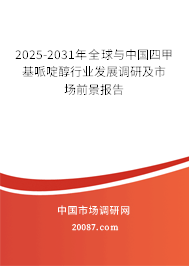 2025-2031年全球与中国四甲基哌啶醇行业发展调研及市场前景报告

中国市场调研网

20087.com